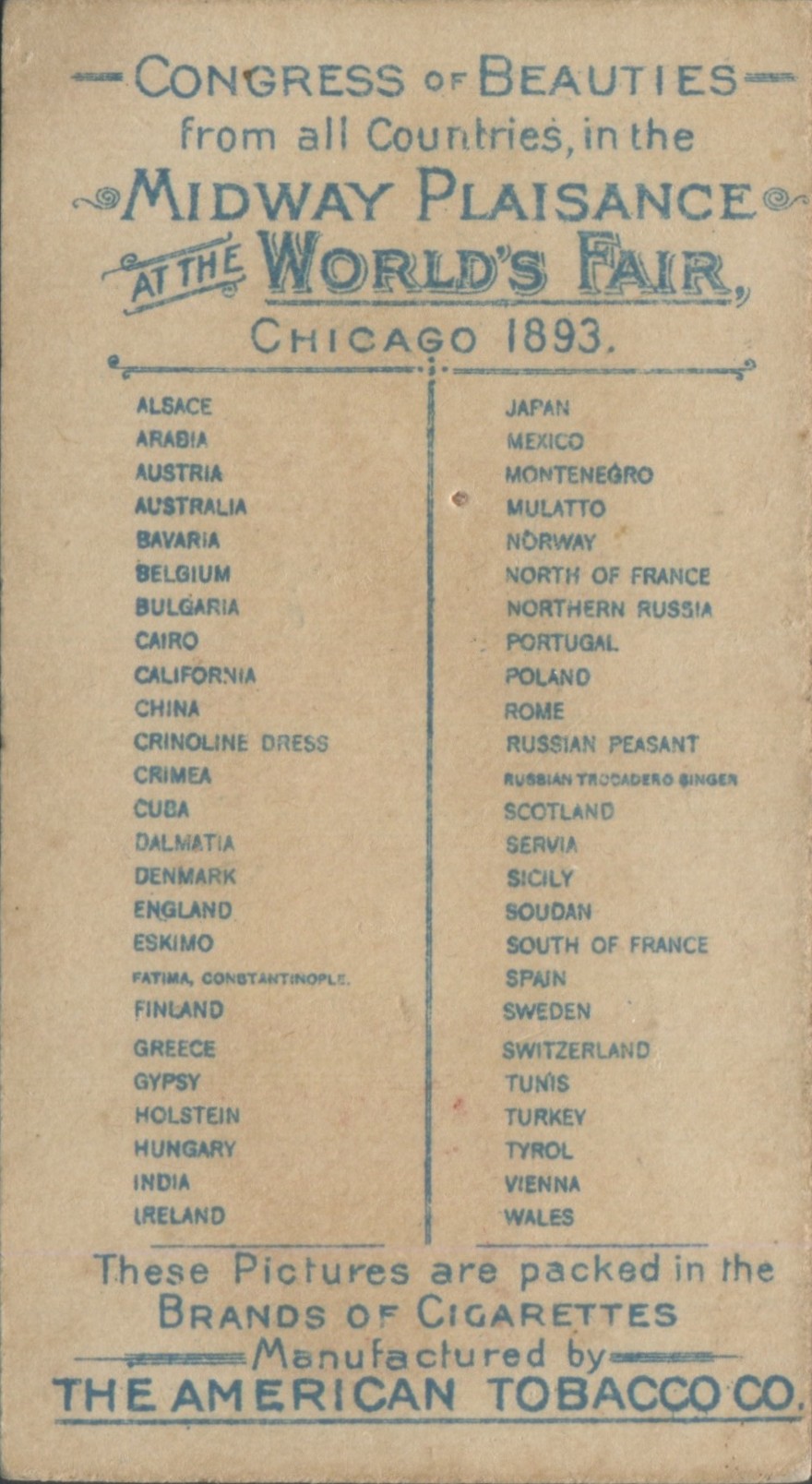 CONGRESS OF BEAUTIES
from all Countries, in the
MIDWAY PLAISANCE
AT THE WORLD'S FAIR,
CHICAGO 1893.

ALSACE
ARABIA
AUSTRIA
AUSTRALIA
BAVARIA
BELGIUM
BULGARIA
CAIRO
CALIFORNIA
CHINA
CRINOLINE DRESS
CRIMEA
CUBA
DALMATIA
DENMARK
ENGLAND
ESKIMO
FATIMA, CONSTANTINOPLE.
FINLAND
GREECE
GYPSY
HOLSTEIN
HUNGARY
INDIA
IRELAND

JAPAN
MEXICO
MONTENEGRO
MULATTO
NORWAY
NORTH OF FRANCE
NORTHERN RUSSIA
PORTUGAL
POLAND
ROME
RUSSIAN PEASANT
RUSSIAN TROCADERO SINGER
SCOTLAND
SERVIA
SICILY
SOUDAN
SOUTH OF FRANCE
SPAIN
SWEDEN
SWITZERLAND
TUNIS
TURKEY
TYROL
VIENNA
WALES

These Pictures are packed in the
BRANDS OF CIGARETTES
Manufactured by
THE AMERICAN TOBACCO CO.